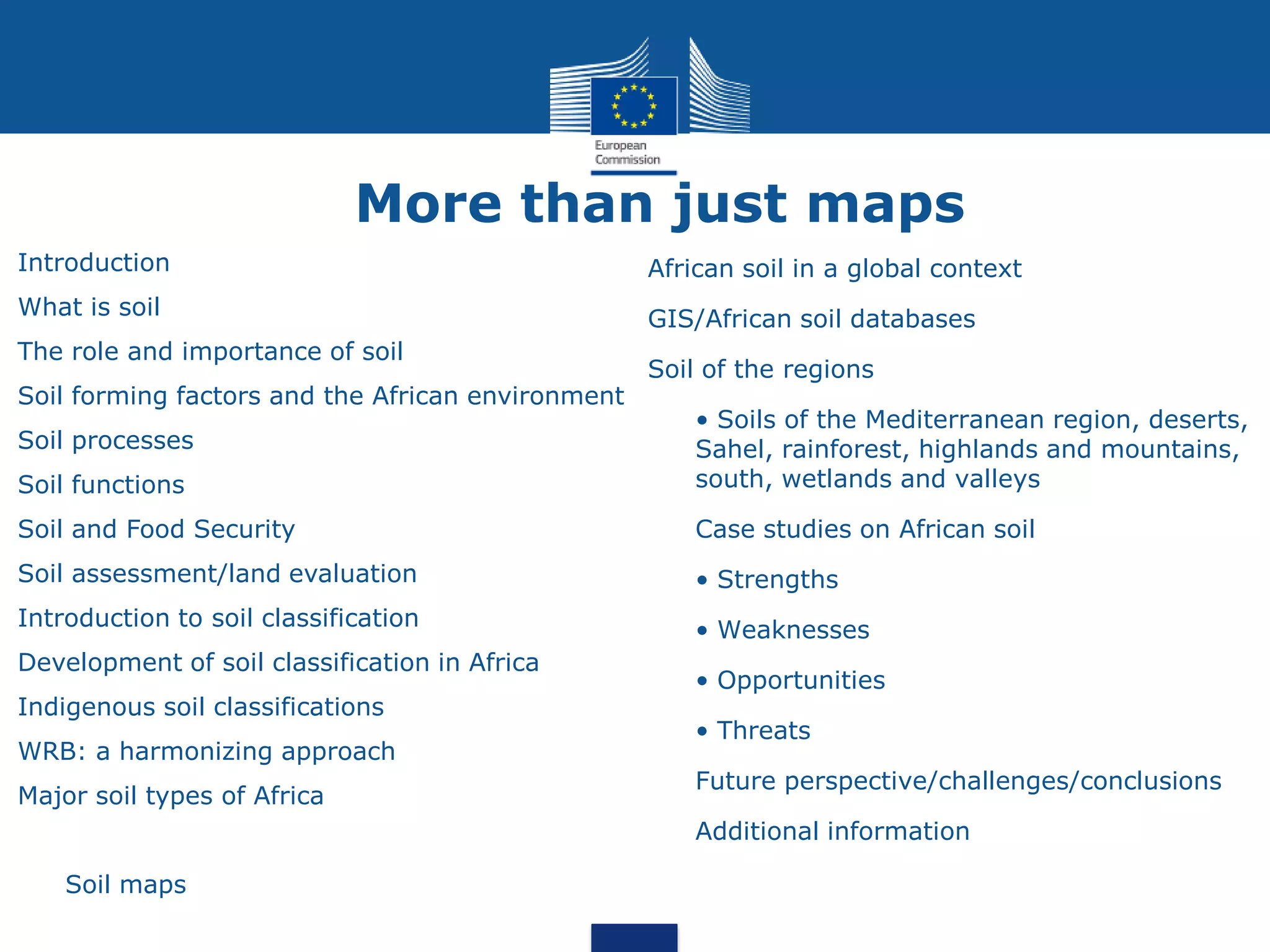 European Commission

More than just maps

Introduction

What is soil

The role and importance of soil

Soil forming factors and the African environment

Soil processes

Soil functions

Soil and Food Security

Soil assessment/land evaluation

Introduction to soil classification

Development of soil classification in Africa

Indigenous soil classifications

WRB: a harmonizing approach

Major soil types of Africa

Soil maps

African soil in a global context

GIS/African soil databases

Soil of the regions

• Soils of the Mediterranean region, deserts, Sahel, rainforest, highlands and mountains, south, wetlands and valleys

Case studies on African soil

• Strengths

• Weaknesses

• Opportunities

• Threats

Future perspective/challenges/conclusions

Additional information